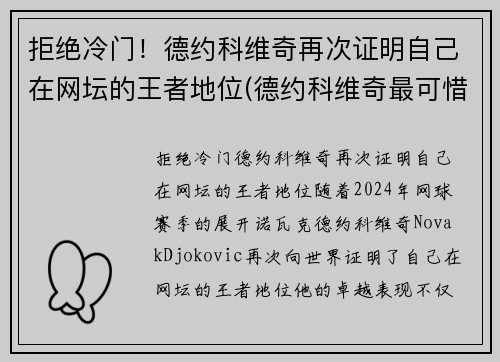 拒绝冷门！德约科维奇再次证明自己在网坛的王者地位(德约科维奇最可惜

拒绝冷门德约科维奇再次证明自己在网坛的王者地位随着2024年网球赛季的展开诺瓦克德约科维奇NovakDjokovic再次向世界证明了自己在网坛的王者地位他的卓越表现不仅